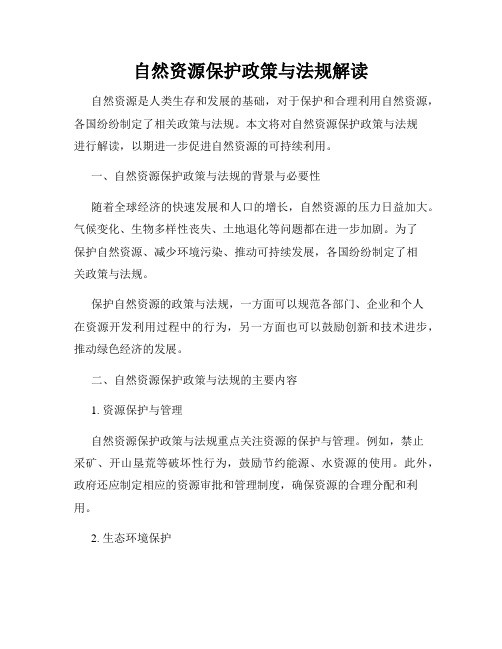 自然资源保护政策与法规解读

自然资源是人类生存和发展的基础，对于保护和合理利用自然资源，各国纷纷制定了相关政策与法规。本文将对自然资源保护政策与法规进行解读，以期进一步促进自然资源的可持续利用。

一、自然资源保护政策与法规的背景与必要性

随着全球经济的快速发展和人口的增长，自然资源的压力日益加大。气候变化、生物多样性丧失、土地退化等问题都在进一步加剧。为了保护自然资源、减少环境污染、推动可持续发展，各国纷纷制定了相关政策与法规。

保护自然资源的政策与法规，一方面可以规范各部门、企业和个人在资源开发利用过程中的行为，另一方面也可以鼓励创新和技术进步，推动绿色经济的发展。

二、自然资源保护政策与法规的主要内容

1. 资源保护与管理

自然资源保护政策与法规重点关注资源的保护与管理。例如，禁止采矿、开山垦荒等破坏性行为，鼓励节约能源、水资源的使用。此外，政府还应制定相应的资源审批和管理制度，确保资源的合理分配和利用。

2. 生态环境保护